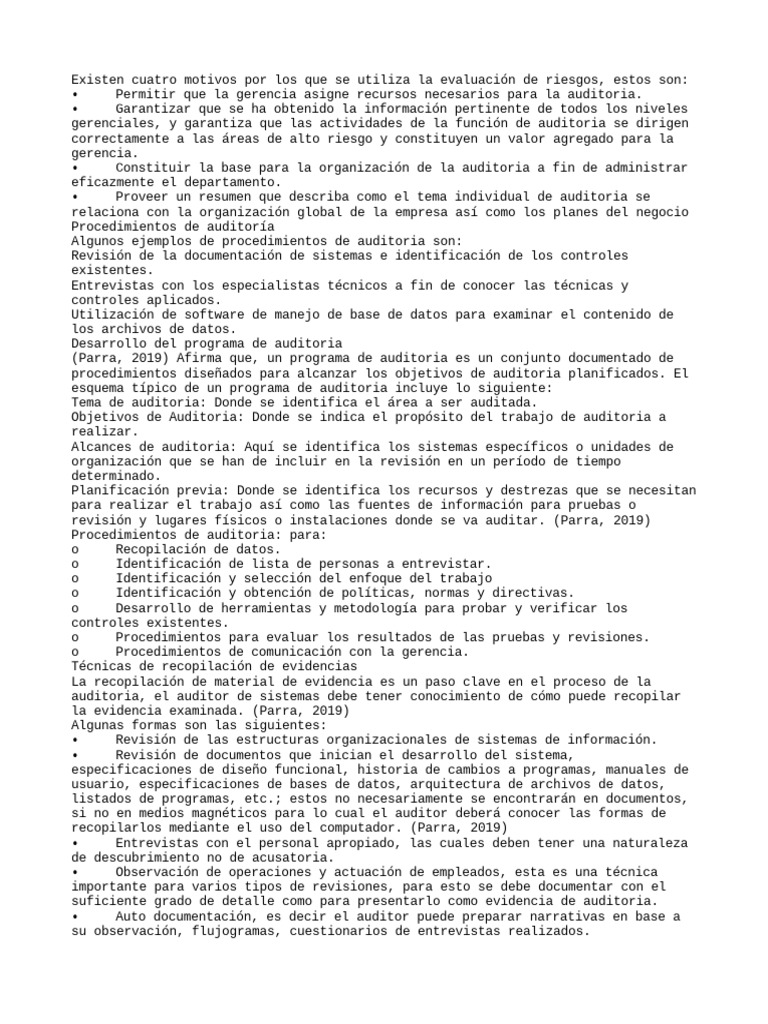 Existen cuatro motivos por los que se utiliza la evaluación de riesgos, estos son:
•	Permitir que la gerencia asigne recursos necesarios para la auditoria.
•	Garantizar que se ha obtenido la información pertinente de todos los niveles gerenciales, y garantiza que las actividades de la función de auditoria se dirigen correctamente a las áreas de alto riesgo y constituyen un valor agregado para la gerencia.
•	Constituir la base para la organización de la auditoria a fin de administrar eficazmente el departamento.
•	Proveer un resumen que describa como el tema individual de auditoria se relaciona con la organización global de la empresa así como los planes del negocio
Procedimientos de auditoría
Algunos ejemplos de procedimientos de auditoria son:
Revisión de la documentación de sistemas e identificación de los controles existentes.
Entrevistas con los especialistas técnicos a fin de conocer las técnicas y controles aplicados.
Utilización de software de manejo de base de datos para examinar el contenido de los archivos de datos.
Desarrollo del programa de auditoria
(Parra, 2019) Afirma que, un programa de auditoria es un conjunto documentado de procedimientos diseñados para alcanzar los objetivos de auditoria planificados. El esquema típico de un programa de auditoria incluye lo siguiente:
Tema de auditoria: Donde se identifica el área a ser auditada.
Objetivos de Auditoria: Donde se indica el propósito del trabajo de auditoria a realizar.
Alcances de auditoria: Aquí se identifica los sistemas específicos o unidades de organización que se han de incluir en la revisión en un período de tiempo determinado.
Planificación previa: Donde se identifica los recursos y destrezas que se necesitan para realizar el trabajo así como las fuentes de información para pruebas o revisión y lugares físicos o instalaciones donde se va auditar. (Parra, 2019)
Procedimientos de auditoria: para:
o	Recopilación de datos.
o	Identificación de lista de personas a entrevistar.
o	Identificación y selección del enfoque del trabajo
o	Identificación y obtención de políticas, normas y directivas.
o	Desarrollo de herramientas y metodología para probar y verificar los controles existentes.
o	Procedimientos para evaluar los resultados de las pruebas y revisiones.
o	Procedimientos de comunicación con la gerencia.
Técnicas de recopilación de evidencias
La recopilación de material de evidencia es un paso clave en el proceso de la auditoria, el auditor de sistemas debe tener conocimiento de cómo puede recopilar la evidencia examinada. (Parra, 2019)
Algunas formas son las siguientes:
•	Revisión de las estructuras organizacionales de sistemas de información.
•	Revisión de documentos que inician el desarrollo del sistema, especificaciones de diseño funcional, historia de cambios a programas, manuales de usuario, especificaciones de bases de datos, arquitectura de archivos de datos, listados de programas, etc.; estos no necesariamente se encontrarán en documentos, si no en medios magnéticos para lo cual el auditor deberá conocer las formas de recopilarlos mediante el uso del computador. (Parra, 2019)
•	Entrevistas con el personal apropiado, las cuales deben tener una naturaleza de descubrimiento no de acusatoria.
•	Observación de operaciones y actuación de empleados, esta es una técnica importante para varios tipos de revisiones, para esto se debe documentar con el suficiente grado de detalle como para presentarlo como evidencia de auditoria.
•	Auto documentación, es decir el auditor puede preparar narrativas en base a su observación, flujogramas, cuestionarios de entrevistas realizados.